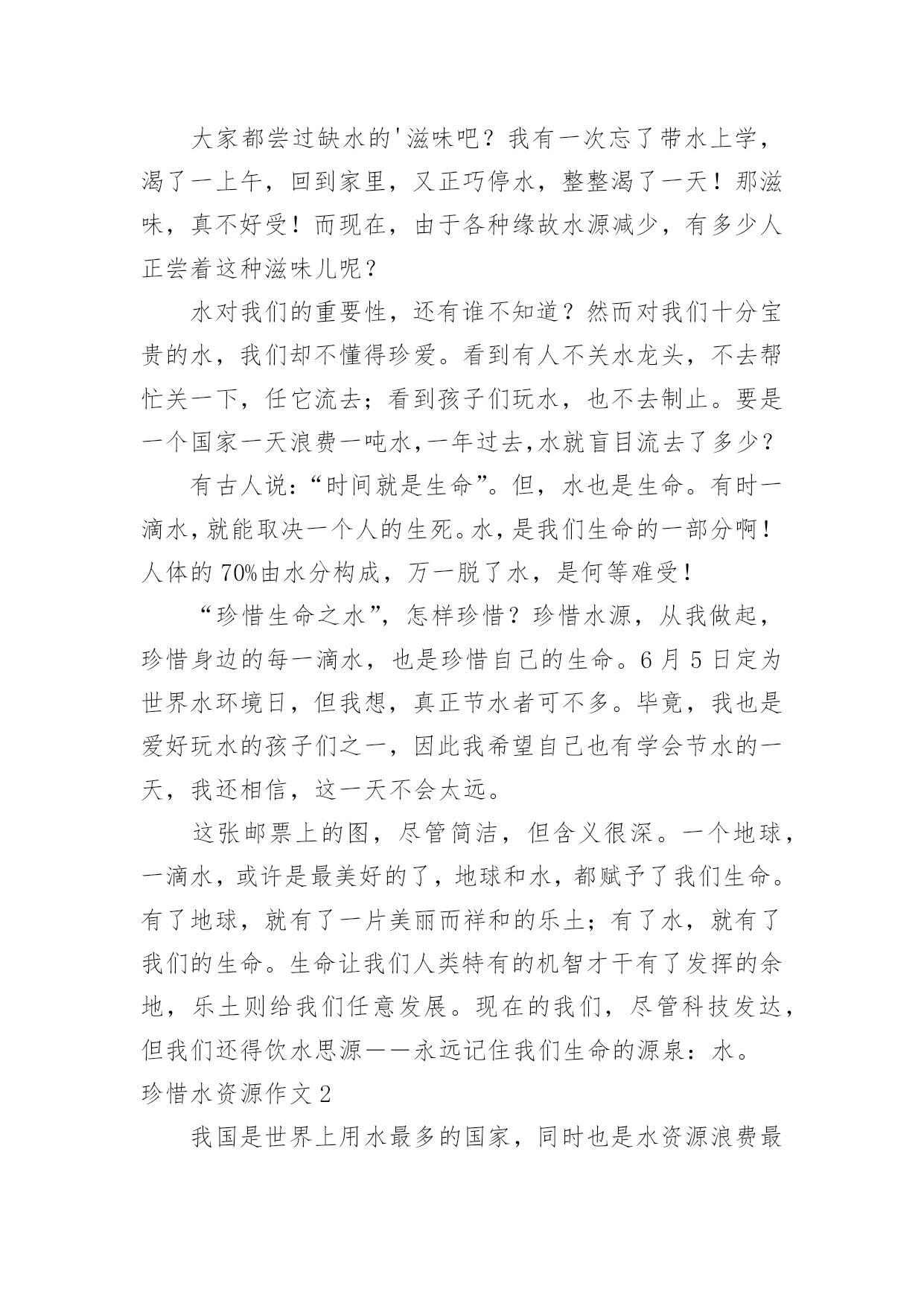 大家都尝过缺水的'滋味吧？我有一次忘了带水上学，渴了一上午，回到家里，又正巧停水，整整渴了一天！那滋味，真不好受！而现在，由于各种缘故水源减少，有多少人正尝着这种滋味儿呢？

水对我们的重要性，还有谁不知道？然而对我们十分宝贵的水，我们却不懂得珍爱。看到有人不关水龙头，不去帮忙关一下，任它流去；看到孩子们玩水，也不去制止。要是一个国家一天浪费一吨水,一年过去,水就盲目流去了多少？

有古人说：“时间就是生命”。但，水也是生命。有时一滴水，就能取决一个人的生死。水，是我们生命的一部分啊！人体的70%由水分构成，万一脱了水，是何等难受！

“珍惜生命之水”，怎样珍惜？珍惜水源，从我做起，珍惜身边的每一滴水，也是珍惜自己的生命。6月5日定为世界水环境日，但我想，真正节水者可不多。毕竟，我也是爱好玩水的孩子们之一，因此我希望自己也有学会节水的一天，我还相信，这一天不会太远。

这张邮票上的图，尽管简洁，但含义很深。一个地球，一滴水，或许是最美好的了，地球和水，都赋予了我们生命。有了地球，就有了一片美丽而祥和的乐土；有了水，就有了我们的生命。生命让我们人类特有的机智才干有了发挥的余地，乐土则给我们任意发展。现在的我们，尽管科技发达，但我们还得饮水思源——永远记住我们生命的源泉：水。

珍惜水资源作文2

我国是世界上用水最多的国家，同时也是水资源浪费最